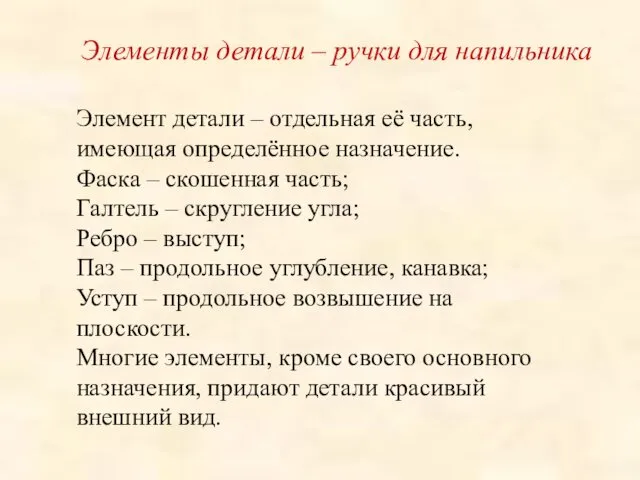 Элементы детали – ручки для напильника

Элемент детали – отдельная её часть, имеющая определённое назначение.
Фаска – скошенная часть;
Галтель – скругление угла;
Ребро – выступ;
Паз – продольное углубление, канавка;
Уступ – продольное возвышение на плоскости.
Многие элементы, кроме своего основного назначения, придают детали красивый внешний вид.